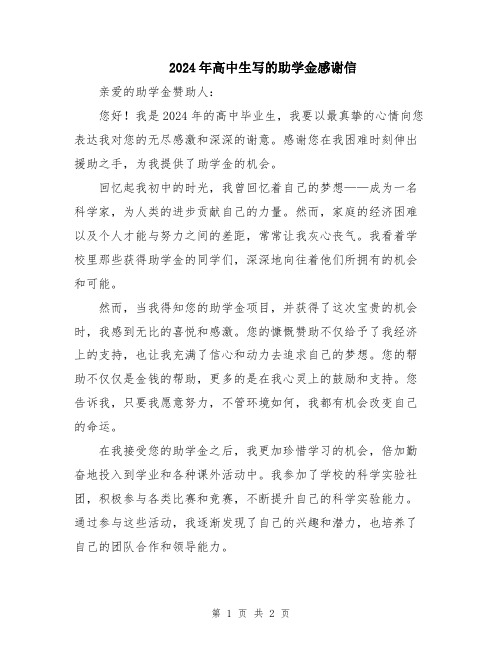 2024年高中生写的助学金感谢信

亲爱的助学金赞助人：

您好！我是2024年的高中毕业生，我要以最真挚的心情向您表达我对您的无尽感激和深深的谢意。感谢您在我困难时刻伸出援助之手，为我提供了助学金的机会。

回忆起我初中的时光，我曾回忆着自己的梦想——成为一名科学家，为人类的进步贡献自己的力量。然而，家庭的经济困难以及个人才能与努力之间的差距，常常让我灰心丧气。我看着学校里那些获得助学金的同学们，深深地向往着他们所拥有的机会和可能。

然而，当我得知您的助学金项目，并获得了这次宝贵的机会时，我感到无比的喜悦和感激。您的慷慨赞助不仅给予了我经济上的支持，也让我充满了信心和动力去追求自己的梦想。您的帮助不仅仅是金钱的帮助，更多的是在我心灵上的鼓励和支持。您告诉我，只要我愿意努力，不管环境如何，我都有机会改变自己的命运。

在我接受您的助学金之后，我更加珍惜学习的机会，倍加勤奋地投入到学业和各种课外活动中。我参加了学校的科学实验社团，积极参与各类比赛和竞赛，不断提升自己的科学实验能力。通过参与这些活动，我逐渐发现了自己的兴趣和潜力，也培养了自己的团队合作和领导能力。

第 1 页 共 2 页